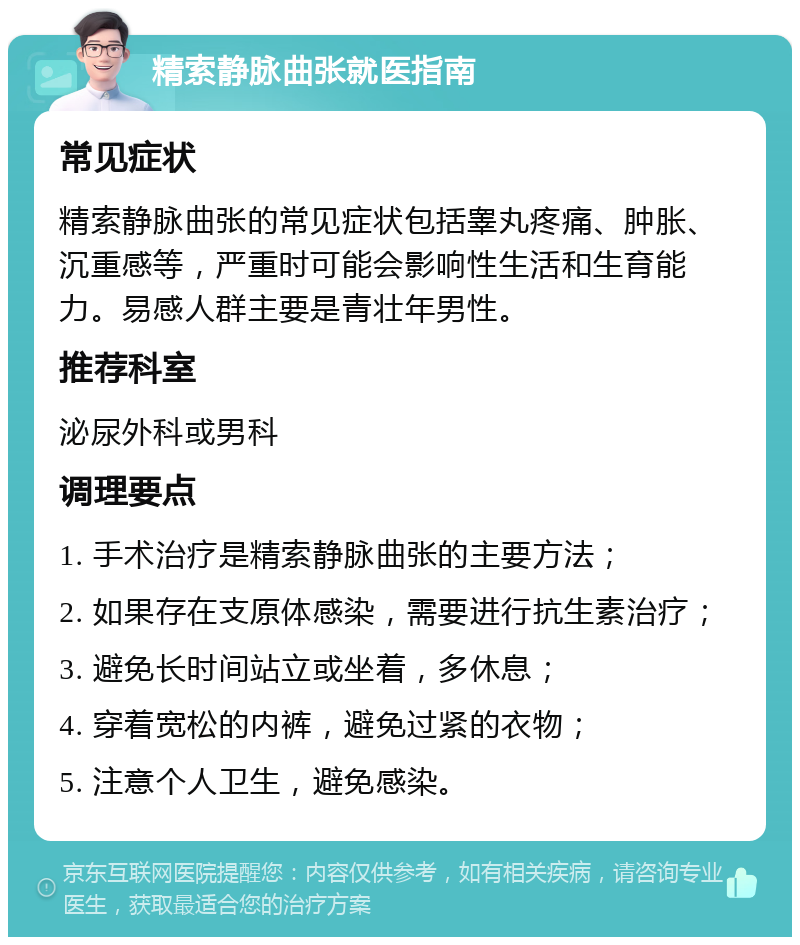 精索静脉曲张就医指南

常见症状

精索静脉曲张的常见症状包括睾丸疼痛、肿胀、沉重感等，严重时可能会影响性生活和生育能力。易感人群主要是青壮年男性。

推荐科室

泌尿外科或男科

调理要点

1. 手术治疗是精索静脉曲张的主要方法；

2. 如果存在支原体感染，需要进行抗生素治疗；

3. 避免长时间站立或坐着，多休息；

4. 穿着宽松的内裤，避免过紧的衣物；

5. 注意个人卫生，避免感染。

京东互联网医院提醒您：内容仅供参考，如有相关疾病，请咨询专业医生，获取最适合您的治疗方案